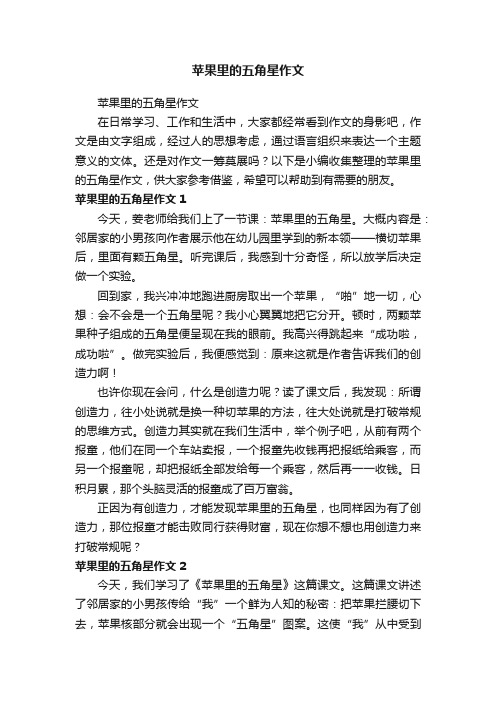 苹果里的五角星作文

苹果里的五角星作文

在日常学习、工作和生活中，大家都经常看到作文的身影吧，作文是由文字组成，经过人的思想考虑，通过语言组织来表达一个主题意义的文体。还是对作文一筹莫展吗？以下是小编收集整理的苹果里的五角星作文，供大家参考借鉴，希望可以帮助到有需要的朋友。

苹果里的五角星作文 1

今天，姜老师给我们上了一节课：苹果里的五角星。大概内容是：邻居家的小男孩向作者展示他在幼儿园里学到的新本领——横切苹果后，里面有颗五角星。听完课后，我感到十分奇怪，所以放学后决定做一个实验。

回到家，我兴冲冲地跑进厨房取出一个苹果，“啪”地一切，心想：会不会是一个五角星呢？我小心翼翼地把它分开。顿时，两颗苹果种子组成的五角星便呈现在我的眼前。我高兴得跳起来“成功啦，成功啦”。做完实验后，我便感觉到：原来这就是作者告诉我们的创造力啊！

也许你现在会问，什么是创造力呢？读了课文后，我发现：所谓创造力，往小处说就是换一种切苹果的方法，往大处说就是打破常规的思维方式。创造力其实就在我们生活中，举个例子吧，从前有两个报童，他们在同一个车站卖报，一个报童先收钱再把报纸给乘客，而另一个报童呢，却把报纸全部发给每一个乘客，然后再一一收钱。日积月累，那个头脑灵活的报童成了百万富翁。

正因为有创造力，才能发现苹果里的五角星，也同样因为有了创造力，那位报童才能击败同行获得财富，现在你想不想也用创造力来打破常规呢？

苹果里的五角星作文 2

今天，我们学习了《苹果里的五角星》这篇课文。这篇课文讲述了邻居家的小男孩传给“我”一个鲜为人知的秘密：把苹果拦腰切下去，苹果核部分就会出现一个“五角星”图案。这使“我”从中受到